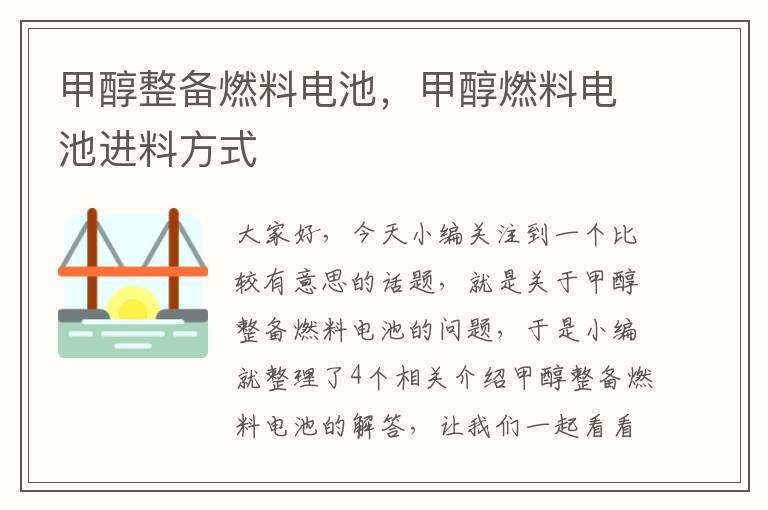 甲醇整备燃料电池，甲醇燃料电池进料方式

大家好，今天小编关注到一个比较有意思的话题，就是关于甲醇整备燃料电池的问题，于是小编就整理了4个相关介绍甲醇整备燃料电池的解答，让我们一起看看